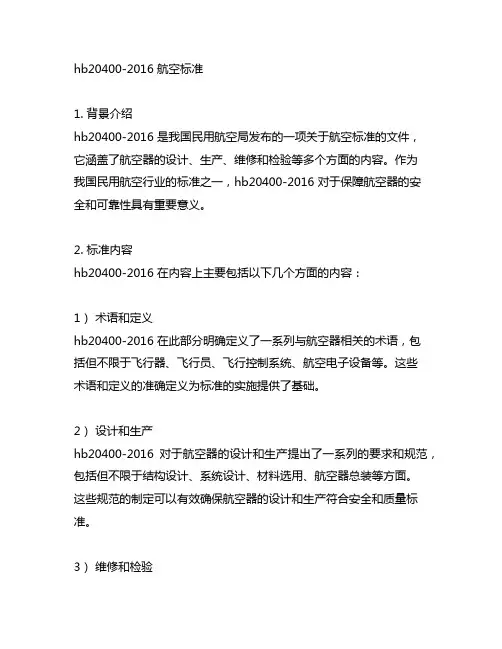 hb20400-2016 航空标准

1. 背景介绍
hb20400-2016 是我国民用航空局发布的一项关于航空标准的文件，它涵盖了航空器的设计、生产、维修和检验等多个方面的内容。作为我国民用航空行业的标准之一，hb20400-2016 对于保障航空器的安全和可靠性具有重要意义。

2. 标准内容
hb20400-2016 在内容上主要包括以下几个方面的内容：

1） 术语和定义
hb20400-2016 在此部分明确定义了一系列与航空器相关的术语，包括但不限于飞行器、飞行员、飞行控制系统、航空电子设备等。这些术语和定义的准确定义为标准的实施提供了基础。

2） 设计和生产
hb20400-2016 对于航空器的设计和生产提出了一系列的要求和规范，包括但不限于结构设计、系统设计、材料选用、航空器总装等方面。这些规范的制定可以有效确保航空器的设计和生产符合安全和质量标准。

3） 维修和检验